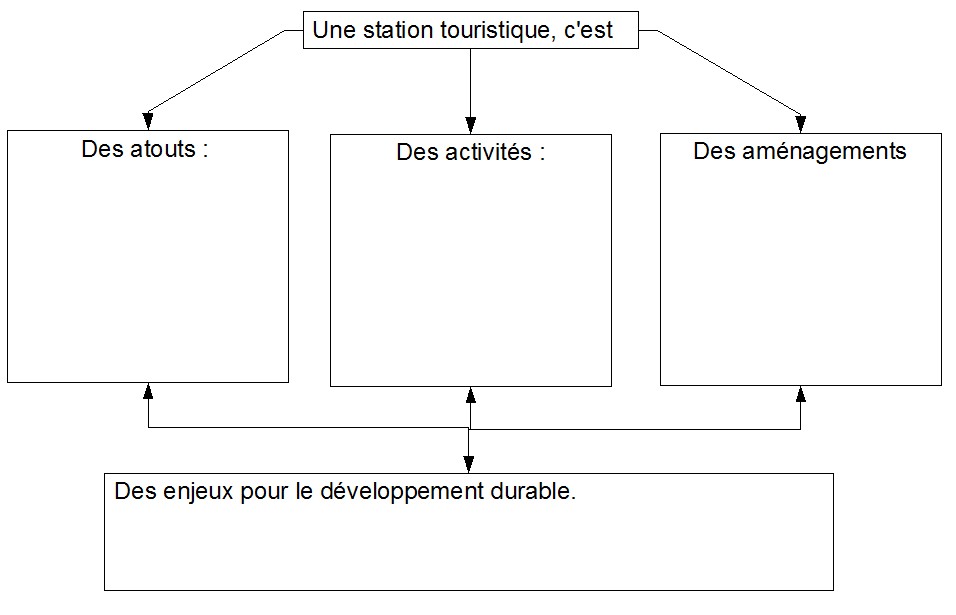 Une station touristique, c'est

Des atouts :

Des activités :

Des aménagements

Des enjeux pour le développement durable.